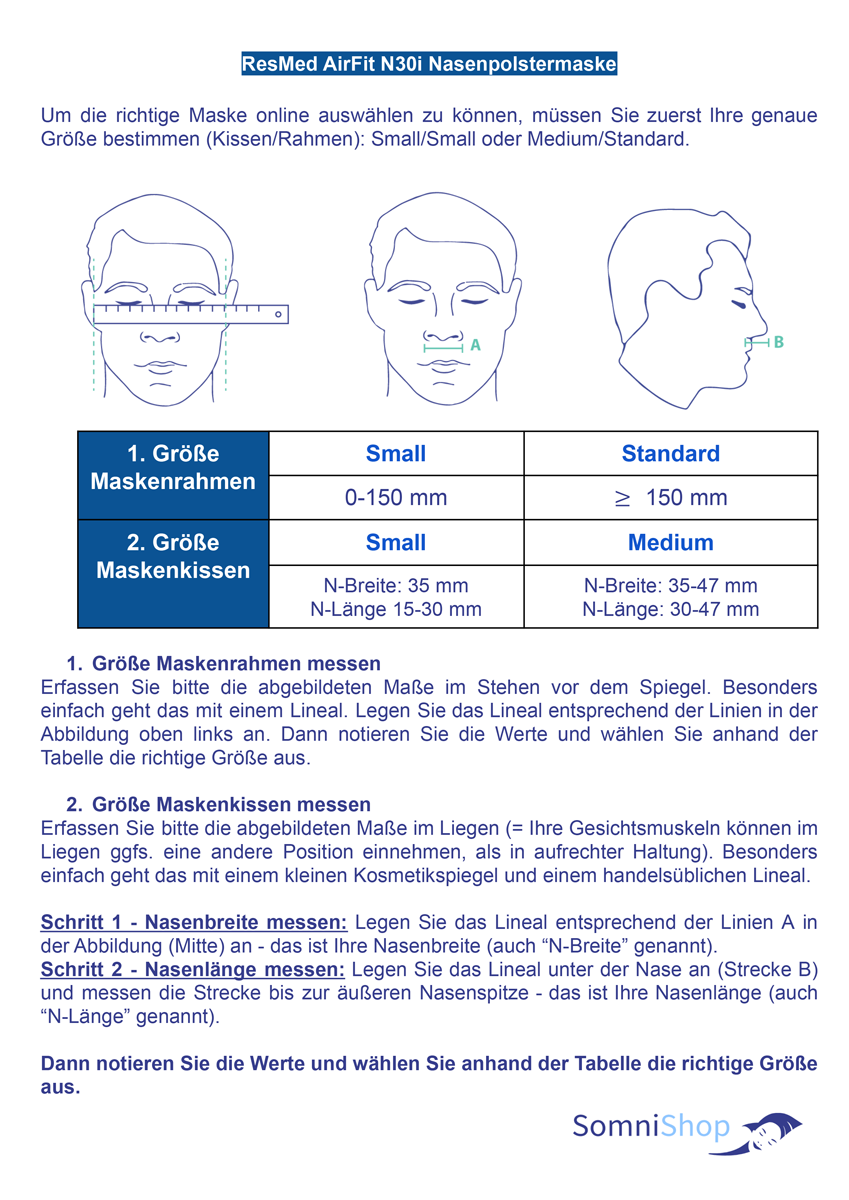 ResMed AirFit N30i Nasenpolstermaske

Um die richtige Maske online auswählen zu können, müssen Sie zuerst Ihre genaue Größe bestimmen (Kissen/Rahmen): Small/Small oder Medium/Standard.

A

B

| 1. Größe Maskenrahmen | Small | Standard |
|---|---|---|
| | 0-150 mm | $\geq$ 150 mm |
| 2. Größe Maskenkissen | Small | Medium |
| | N-Breite: 35 mm N-Länge 15-30 mm | N-Breite: 35-47 mm N-Länge: 30-47 mm |

1. Größe Maskenrahmen messen
Erfassen Sie bitte die abgebildeten Maße im Stehen vor dem Spiegel. Besonders einfach geht das mit einem Lineal. Legen Sie das Lineal entsprechend der Linien in der Abbildung oben links an. Dann notieren Sie die Werte und wählen Sie anhand der Tabelle die richtige Größe aus.

2. Größe Maskenkissen messen
Erfassen Sie bitte die abgebildeten Maße im Liegen (= Ihre Gesichtsmuskeln können im Liegen ggfs. eine andere Position einnehmen, als in aufrechter Haltung). Besonders einfach geht das mit einem kleinen Kosmetikspiegel und einem handelsüblichen Lineal.

Schritt 1 - Nasenbreite messen: Legen Sie das Lineal entsprechend der Linien A in der Abbildung (Mitte) an - das ist Ihre Nasenbreite (auch “N-Breite” genannt).
Schritt 2 - Nasenlänge messen: Legen Sie das Lineal unter der Nase an (Strecke B) und messen die Strecke bis zur äußeren Nasenspitze - das ist Ihre Nasenlänge (auch “N-Länge” genannt).

Dann notieren Sie die Werte und wählen Sie anhand der Tabelle die richtige Größe aus.

SomniShop